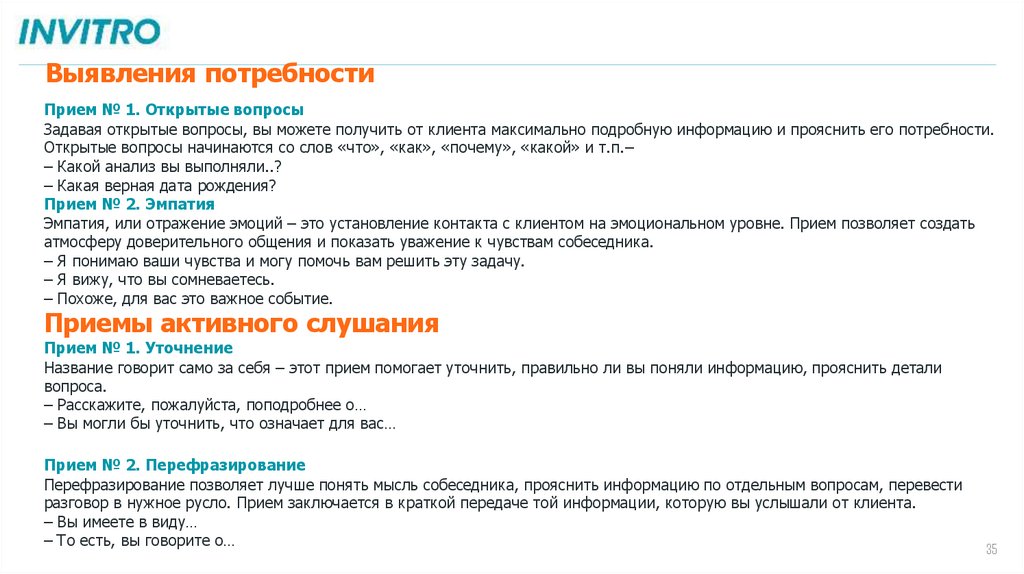 INVITRO

Выявления потребности

Прием № 1. Открытые вопросы
Задавая открытые вопросы, вы можете получить от клиента максимально подробную информацию и прояснить его потребности. Открытые вопросы начинаются со слов «что», «как», «почему», «какой» и т.п.–
– Какой анализ вы выполняли..?
– Какая верная дата рождения?
Прием № 2. Эмпатия
Эмпатия, или отражение эмоций – это установление контакта с клиентом на эмоциональном уровне. Прием позволяет создать атмосферу доверительного общения и показать уважение к чувствам собеседника.
– Я понимаю ваши чувства и могу помочь вам решить эту задачу.
– Я вижу, что вы сомневаетесь.
– Похоже, для вас это важное событие.

Приемы активного слушания

Прием № 1. Уточнение
Название говорит само за себя – этот прием помогает уточнить, правильно ли вы поняли информацию, прояснить детали вопроса.
– Расскажите, пожалуйста, поподробнее о…
– Вы могли бы уточнить, что означает для вас…

Прием № 2. Перефразирование
Перефразирование позволяет лучше понять мысль собеседника, прояснить информацию по отдельным вопросам, перевести разговор в нужное русло. Прием заключается в краткой передаче той информации, которую вы услышали от клиента.
– Вы имеете в виду…
– То есть, вы говорите о…

35